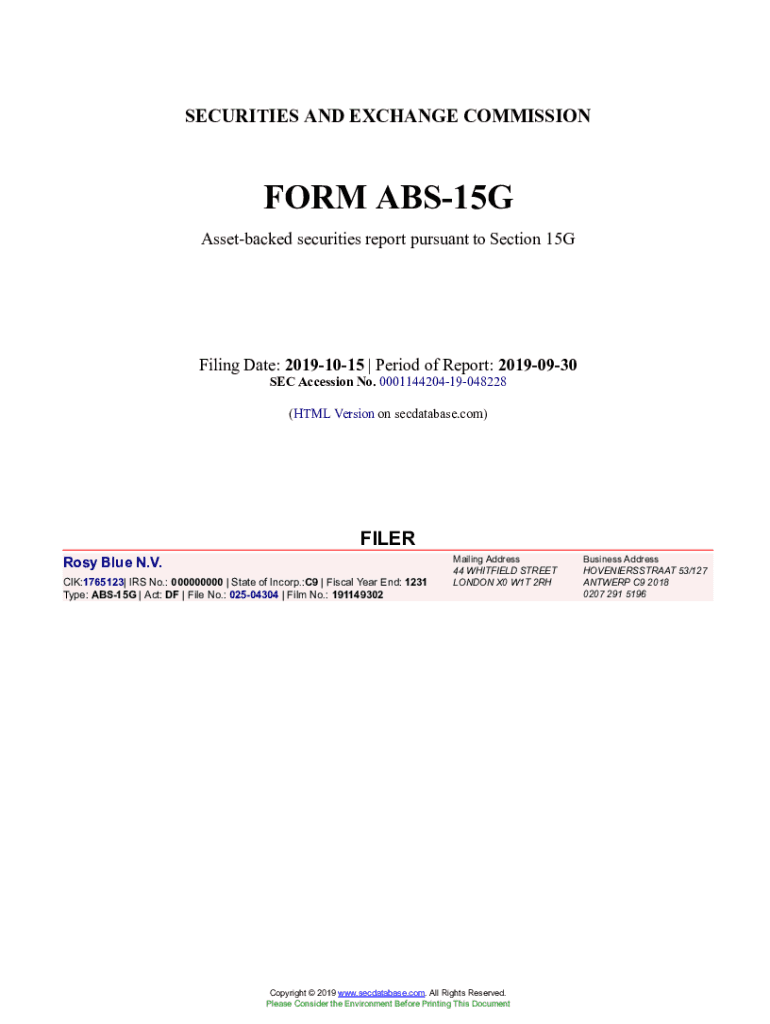 SECURITIES AND EXCHANGE COMMISSION

FORM ABS-15G

Asset-backed securities report pursuant to Section 15G

Filing Date: 2019-10-15 | Period of Report: 2019-09-30
SEC Accession No. 0001144204-19-048228

(HTML Version on secdatabase.com)

FILER

Rosy Blue N.V.
CIK:1765123| IRS No.: 000000000 | State of Incorp.:C9 | Fiscal Year End: 1231
Type: ABS-15G | Act: DF | File No.: 025-04304 | Film No.: 191149302

Mailing Address
44 WHITFIELD STREET
LONDON X0 W1T 2RH

Business Address
HOVENIERSSTRAAT 53/127
ANTWERP C9 2018
0207 291 5196

Copyright © 2019 www.secdatabase.com. All Rights Reserved.
Please Consider the Environment Before Printing This Document